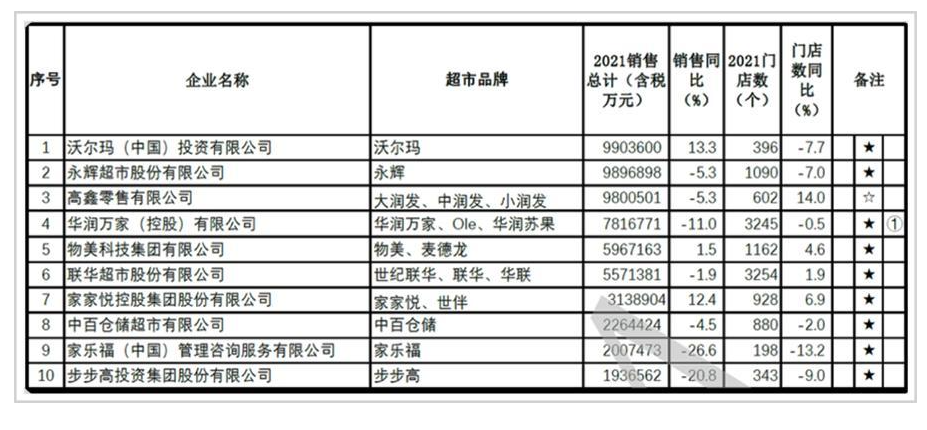 | 序号 | 企业名称 | 超市品牌 | 2021销售总计（含税万元） | 销售同比（%） | 2021门店数（个） | 门店数同比（%） | 备注 | | |
|---|---|---|---|---|---|---|---|---|---|
| 1 | 沃尔玛（中国）投资有限公司 | 沃尔玛 | 9903600 | 13.3 | 396 | -7.7 | | ★ | |
| 2 | 永辉超市股份有限公司 | 永辉 | 9896898 | -5.3 | 1090 | -7.0 | | ★ | |
| 3 | 高鑫零售有限公司 | 大润发、中润发、小润发 | 9800501 | -5.3 | 602 | 14.0 | | ☆ | |
| 4 | 华润万家（控股）有限公司 | 华润万家、Ole、华润苏果 | 7816771 | -11.0 | 3245 | -0.5 | | ★ | ① |
| 5 | 物美科技集团有限公司 | 物美、麦德龙 | 5967163 | 1.5 | 1162 | 4.6 | | ★ | |
| 6 | 联华超市股份有限公司 | 世纪联华、联华、华联 | 5571381 | -1.9 | 3254 | 1.9 | | ★ | |
| 7 | 家家悦控股集团股份有限公司 | 家家悦、世伴 | 3138904 | 12.4 | 928 | 6.9 | | ★ | |
| 8 | 中百仓储超市有限公司 | 中百仓储 | 2264424 | -4.5 | 880 | -2.0 | | ★ | |
| 9 | 家乐福（中国）管理咨询服务有限公司 | 家乐福 | 2007473 | -26.6 | 198 | -13.2 | | ★ | |
| 10 | 步步高投资集团股份有限公司 | 步步高 | 1936562 | -20.8 | 343 | -9.0 | | ★ | |